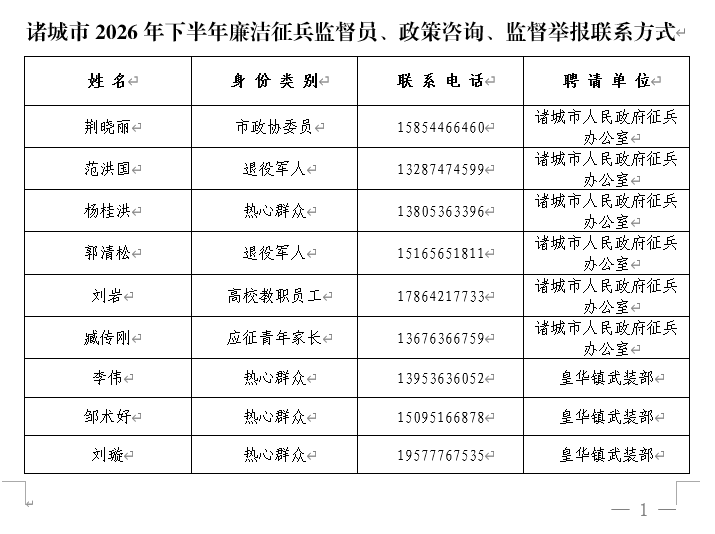 诸城市 2026 年下半年廉洁征兵监督员、政策咨询、监督举报联系方式

| 姓 名 | 身 份 类 别 | 联 系 电 话 | 聘 请 单 位 |
|---|---|---|---|
| 荆晓丽 | 市政协委员 | 15854466460 | 诸城市人民政府征兵办公室 |
| 范洪国 | 退役军人 | 13287474599 | 诸城市人民政府征兵办公室 |
| 杨桂洪 | 热心群众 | 13805363396 | 诸城市人民政府征兵办公室 |
| 郭清松 | 退役军人 | 15165651811 | 诸城市人民政府征兵办公室 |
| 刘岩 | 高校教职员工 | 17864217733 | 诸城市人民政府征兵办公室 |
| 臧传刚 | 应征青年家长 | 13676366759 | 诸城市人民政府征兵办公室 |
| 李伟 | 热心群众 | 13953636052 | 皇华镇武装部 |
| 邹术妤 | 热心群众 | 15095166878 | 皇华镇武装部 |
| 刘璇 | 热心群众 | 19577767535 | 皇华镇武装部 |

— 1 —